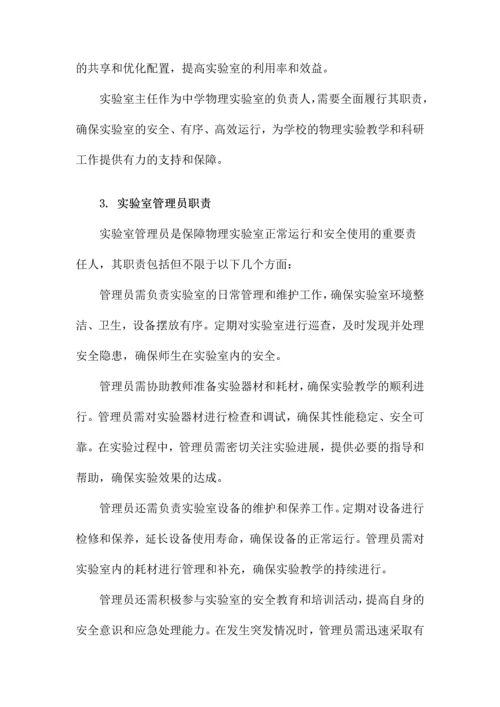 的共享和优化配置，提高实验室的利用率和效益。

实验室主任作为中学物理实验室的负责人，需要全面履行其职责，确保实验室的安全、有序、高效运行，为学校的物理实验教学和科研工作提供有力的支持和保障。

3. 实验室管理员职责

实验室管理员是保障物理实验室正常运行和安全使用的重要责任人，其职责包括但不限于以下几个方面：

管理员需负责实验室的日常管理和维护工作，确保实验室环境整洁、卫生，设备摆放有序。定期对实验室进行巡查，及时发现并处理安全隐患，确保师生在实验室内的安全。

管理员需协助教师准备实验器材和耗材，确保实验教学的顺利进行。管理员需对实验器材进行检查和调试，确保其性能稳定、安全可靠。在实验过程中，管理员需密切关注实验进展，提供必要的指导和帮助，确保实验效果的达成。

管理员还需负责实验室设备的维护和保养工作。定期对设备进行检修和保养，延长设备使用寿命，确保设备的正常运行。管理员需对实验室内的耗材进行管理和补充，确保实验教学的持续进行。

管理员还需积极参与实验室的安全教育和培训活动，提高自身的安全意识和应急处理能力。在发生突发情况时，管理员需迅速采取有